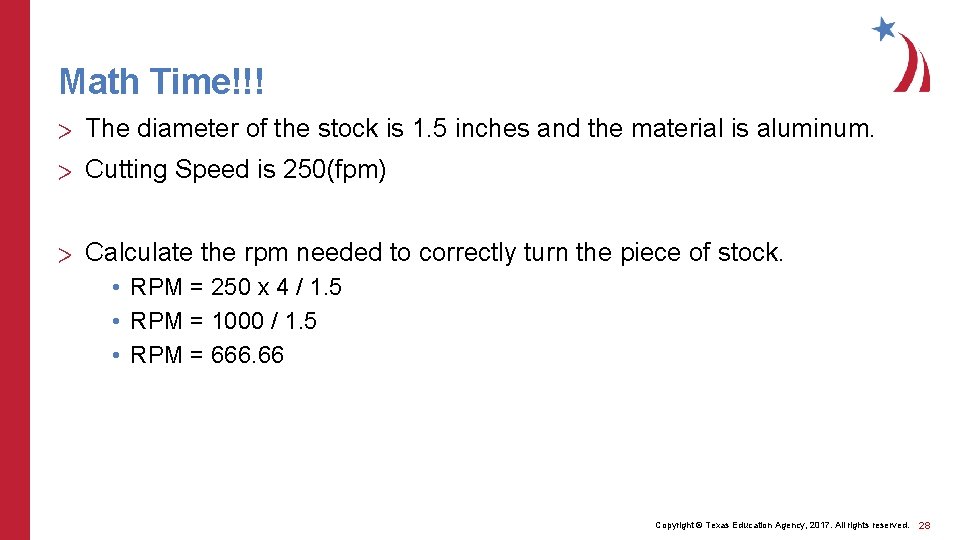 Math Time!!!

> The diameter of the stock is 1.5 inches and the material is aluminum.

> Cutting Speed is 250(fpm)

> Calculate the rpm needed to correctly turn the piece of stock.

• RPM = 250 x 4 / 1.5
• RPM = 1000 / 1.5
• RPM = 666.66

Copyright © Texas Education Agency, 2017. All rights reserved. 28